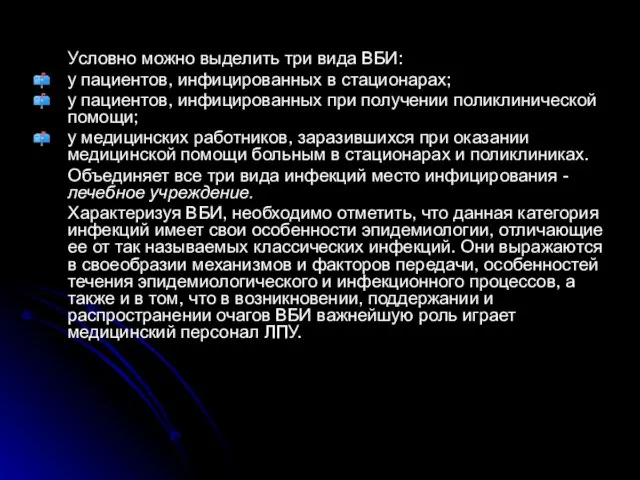 Условно можно выделить три вида ВБИ:

у пациентов, инфицированных в стационарах;

у пациентов, инфицированных при получении поликлинической помощи;

у медицинских работников, заразившихся при оказании медицинской помощи больным в стационарах и поликлиниках.

Объединяет все три вида инфекций место инфицирования - лечебное учреждение.

Характеризуя ВБИ, необходимо отметить, что данная категория инфекций имеет свои особенности эпидемиологии, отличающие ее от так называемых классических инфекций. Они выражаются в своеобразии механизмов и факторов передачи, особенностей течения эпидемиологического и инфекционного процессов, а также и в том, что в возникновении, поддержании и распространении очагов ВБИ важнейшую роль играет медицинский персонал ЛПУ.